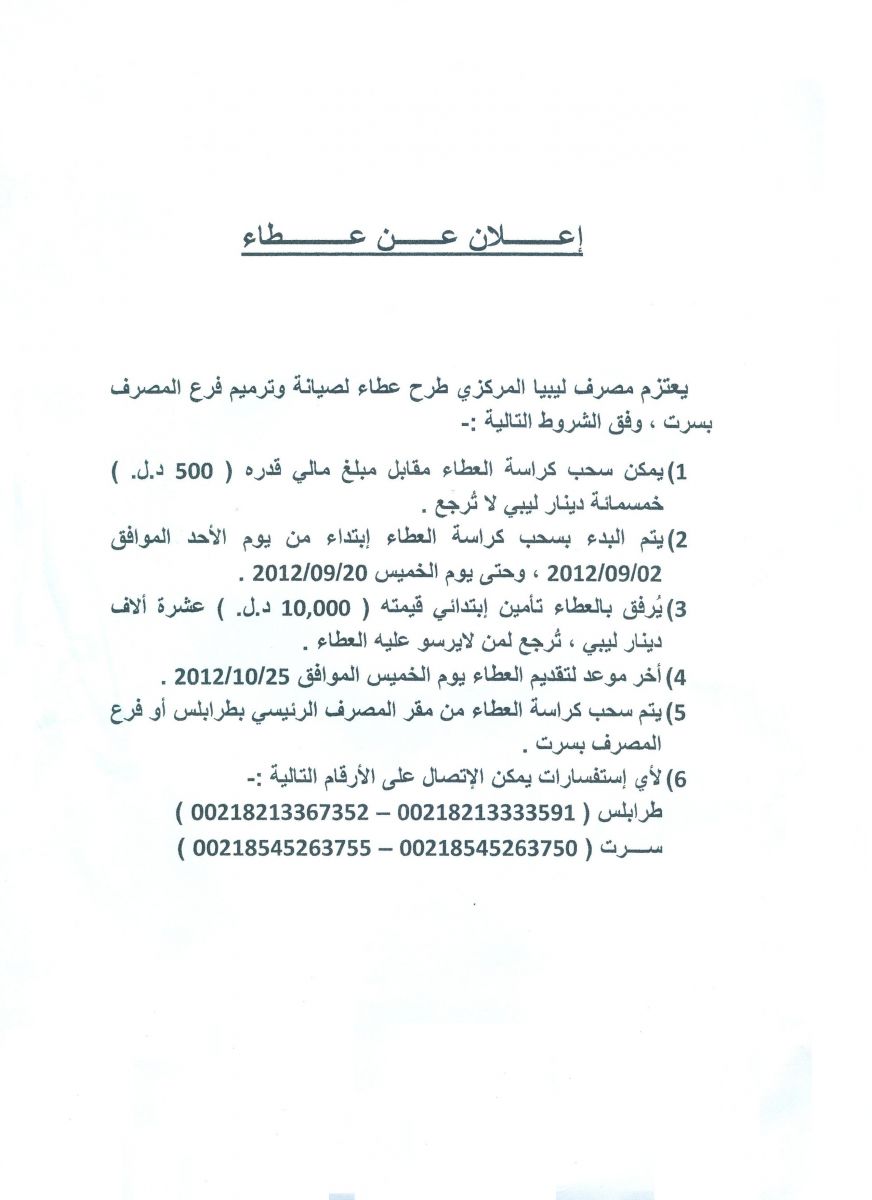 إعـــلان عـــن عـــطاء

يعتزم مصرف ليبيا المركزي طرح عطاء لصيانة وترميم فرع المصرف بسرت ، وفق الشروط التالية :-

1) يمكن سحب كراسة العطاء مقابل مبلغ مالي قدره ( 500 د.ل. ) خمسمائة دينار ليبي لا تُرجع .
2) يتم البدء بسحب كراسة العطاء إبتداء من يوم الأحد الموافق 2012/09/02 ، وحتى يوم الخميس 2012/09/20 .
3) يُرفق بالعطاء تأمين إبتدائي قيمته ( 10,000 د.ل. ) عشرة ألاف دينار ليبي ، تُرجع لمن لايرسو عليه العطاء .
4) أخر موعد لتقديم العطاء يوم الخميس الموافق 2012/10/25 .
5) يتم سحب كراسة العطاء من مقر المصرف الرئيسي بطرابلس أو فرع المصرف بسرت .
6) لأي إستفسارات يمكن الإتصال على الأرقام التالية :-
طرابلس ( 00218213333591 – 00218213367352 )
ســرت ( 00218545263750 – 00218545263755 )